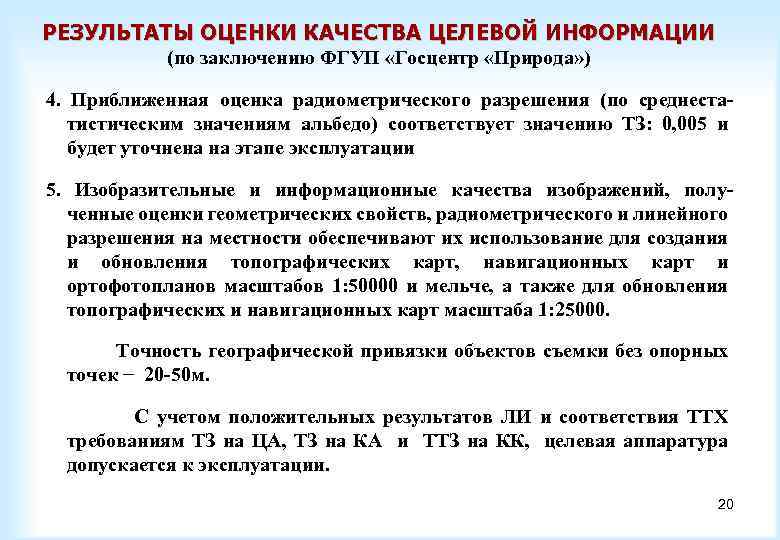 РЕЗУЛЬТАТЫ ОЦЕНКИ КАЧЕСТВА ЦЕЛЕВОЙ ИНФОРМАЦИИ
(по заключению ФГУП «Госцентр «Природа»)

4. Приближенная оценка радиометрического разрешения (по среднестатистическим значениям альбедо) соответствует значению ТЗ: 0,005 и будет уточнена на этапе эксплуатации

5. Изобразительные и информационные качества изображений, полученные оценки геометрических свойств, радиометрического и линейного разрешения на местности обеспечивают их использование для создания и обновления топографических карт, навигационных карт и ортофотопланов масштабов 1:50000 и мельче, а также для обновления топографических и навигационных карт масштаба 1:25000.

Точность географической привязки объектов съемки без опорных точек − 20-50м.

С учетом положительных результатов ЛИ и соответствия ТТХ требованиям ТЗ на ЦА, ТЗ на КА и ТТЗ на КК, целевая аппаратура допускается к эксплуатации.

20